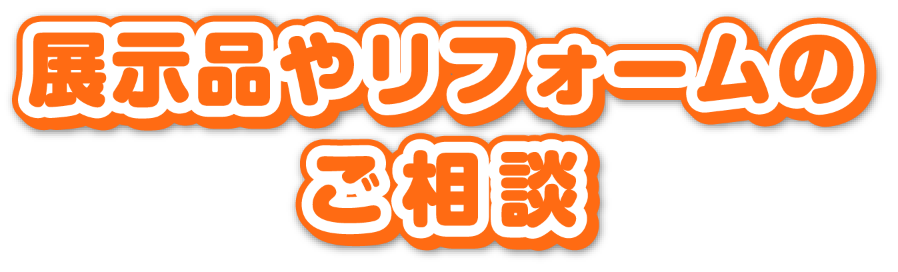 展示品やリフォームの
ご相談